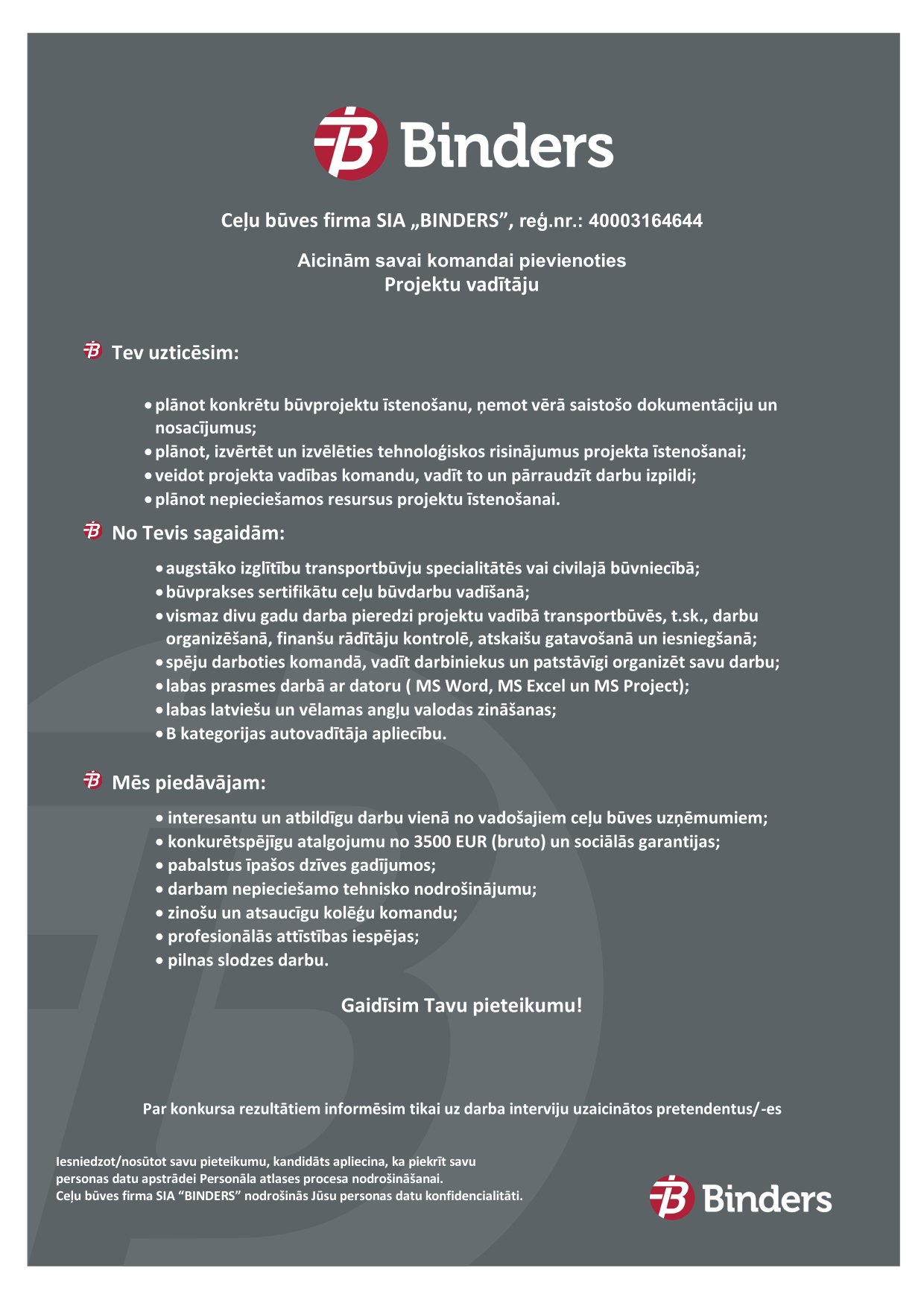 Binders

Ceļu būves firma SIA „BINDERS”, reģ.nr.: 40003164644

Aicinām savai komandai pievienoties
Projektu vadītāju

Tev uzticēsim:

• plānot konkrētu būvprojektu īstenošanu, ņemot vērā saistošo dokumentāciju un nosacījumus;
• plānot, izvērtēt un izvēlēties tehnoloģiskos risinājumus projekta īstenošanai;
• veidot projekta vadības komandu, vadīt to un pārraudzīt darbu izpildi;
• plānot nepieciešamos resursus projektu īstenošanai.

No Tevis sagaidām:

• augstāko izglītību transportbūvju specialitātēs vai civilajā būvniecībā;
• būvprakses sertifikātu ceļu būvdarbu vadīšanā;
• vismaz divu gadu darba pieredzi projektu vadībā transportbūvēs, t.sk., darbu organizēšanā, finanšu rādītāju kontrolē, atskaišu gatavošanā un iesniegšanā;
• spēju darboties komandā, vadīt darbiniekus un patstāvīgi organizēt savu darbu;
• labas prasmes darbā ar datoru ( MS Word, MS Excel un MS Project);
• labas latviešu un vēlamas angļu valodas zināšanas;
• B kategorijas autovadītāja apliecību.

Mēs piedāvājam:

• interesantu un atbildīgu darbu vienā no vadošajiem ceļu būves uzņēmumiem;
• konkurētspējīgu atalgojumu no 3500 EUR (bruto) un sociālās garantijas;
• pabalstus īpašos dzīves gadījumos;
• darbam nepieciešamo tehnisko nodrošinājumu;
• zinošu un atsaucīgu kolēģu komandu;
• profesionālās attīstības iespējas;
• pilnas slodzes darbu.

Gaidīsim Tavu pieteikumu!

Par konkursa rezultātiem informēsim tikai uz darba interviju uzaicinātos pretendentus/-es

Iesniedzot/nosūtot savu pieteikumu, kandidāts apliecina, ka piekrīt savu personas datu apstrādei Personāla atlases procesa nodrošināšanai.
Ceļu būves firma SIA “BINDERS” nodrošinās Jūsu personas datu konfidencialitāti.

Binders